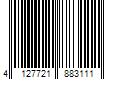 4 127721 883111